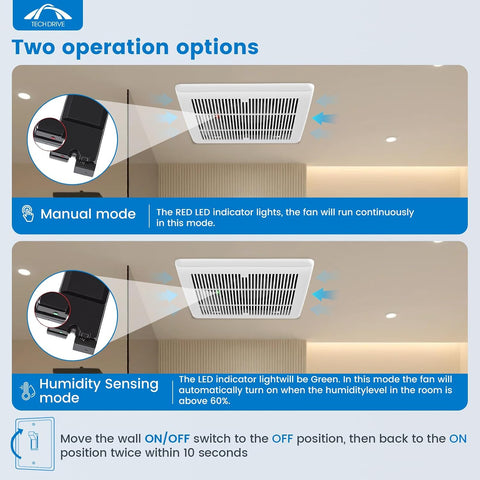 TECH DRIVE

Two operation options

Manual mode

The RED LED indicator lights, the fan will run continuously in this mode.

Humidity Sensing mode

The LED indicator lightwill be Green. In this mode the fan will automatically turn on when the humiditylevel in the room is above 60%.

Move the wall ON/OFF switch to the OFF position, then back to the ON position twice within 10 seconds